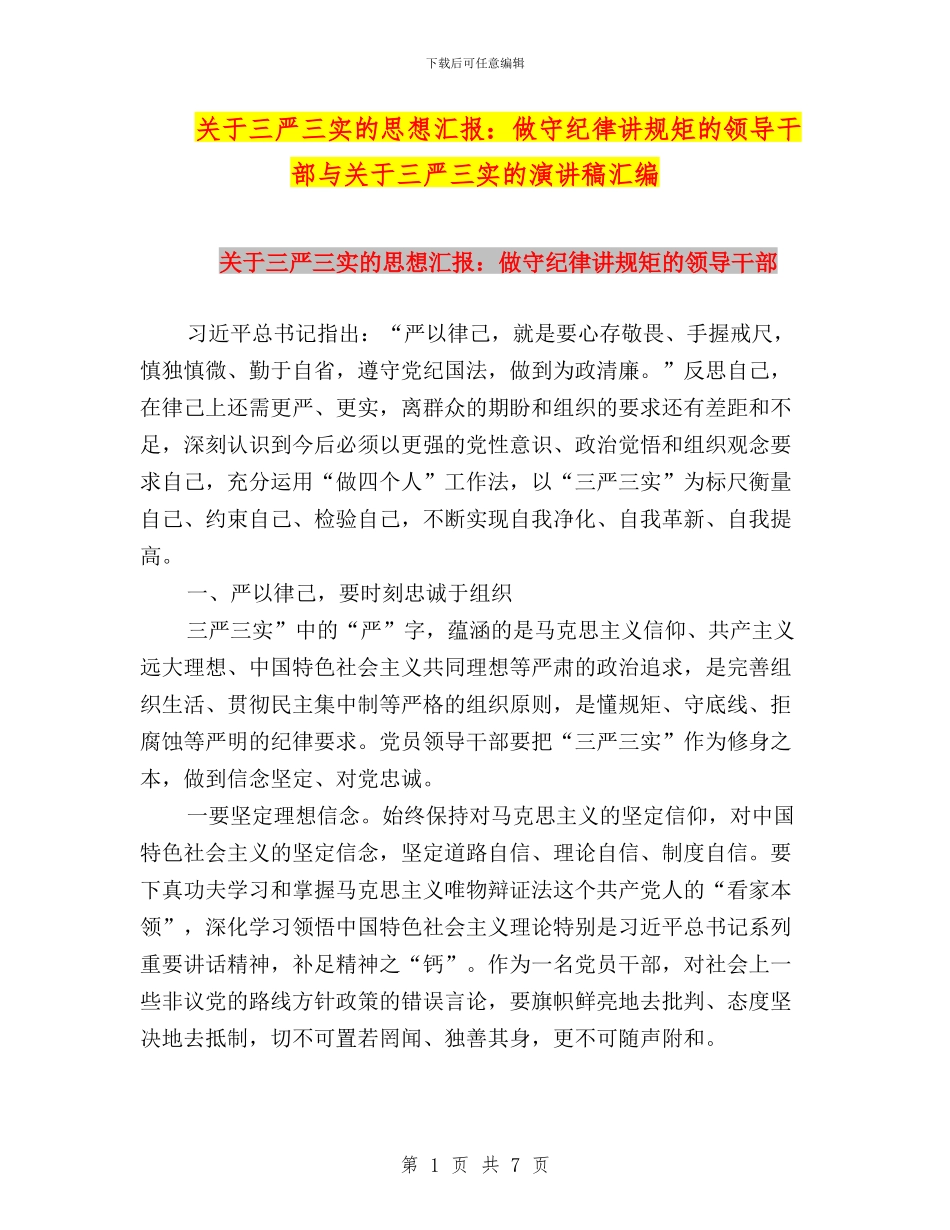 下载后可任意编辑

关于三严三实的思想汇报：做守纪律讲规矩的领导干部与关于三严三实的演讲稿汇编

关于三严三实的思想汇报：做守纪律讲规矩的领导干部

习近平总书记指出：“严以律己，就是要心存敬畏、手握戒尺，慎独慎微、勤于自省，遵守党纪国法，做到为政清廉。”反思自己，在律己上还需更严、更实，离群众的期盼和组织的要求还有差距和不足，深刻认识到今后必须以更强的党性意识、政治觉悟和组织观念要求自己，充分运用“做四个人”工作法，以“三严三实”为标尺衡量自己、约束自己、检验自己，不断实现自我净化、自我革新、自我提高。

一、严以律己，要时刻忠诚于组织

三严三实”中的“严”字，蕴涵的是马克思主义信仰、共产主义远大理想、中国特色社会主义共同理想等严肃的政治追求，是完善组织生活、贯彻民主集中制等严格的组织原则，是懂规矩、守底线、拒腐蚀等严明的纪律要求。党员领导干部要把“三严三实”作为修身之本，做到信念坚定、对党忠诚。

一要坚定理想信念。始终保持对马克思主义的坚定信仰，对中国特色社会主义的坚定信念，坚定道路自信、理论自信、制度自信。要下真功夫学习和掌握马克思主义唯物辩证法这个共产党人的“看家本领”，深化学习领悟中国特色社会主义理论特别是习近平总书记系列重要讲话精神，补足精神之“钙”。作为一名党员干部，对社会上一些非议党的路线方针政策的错误言论，要旗帜鲜亮地去批判、态度坚决地去抵制，切不可置若罔闻、独善其身，更不可随声附和。

第 1 页 共 7 页